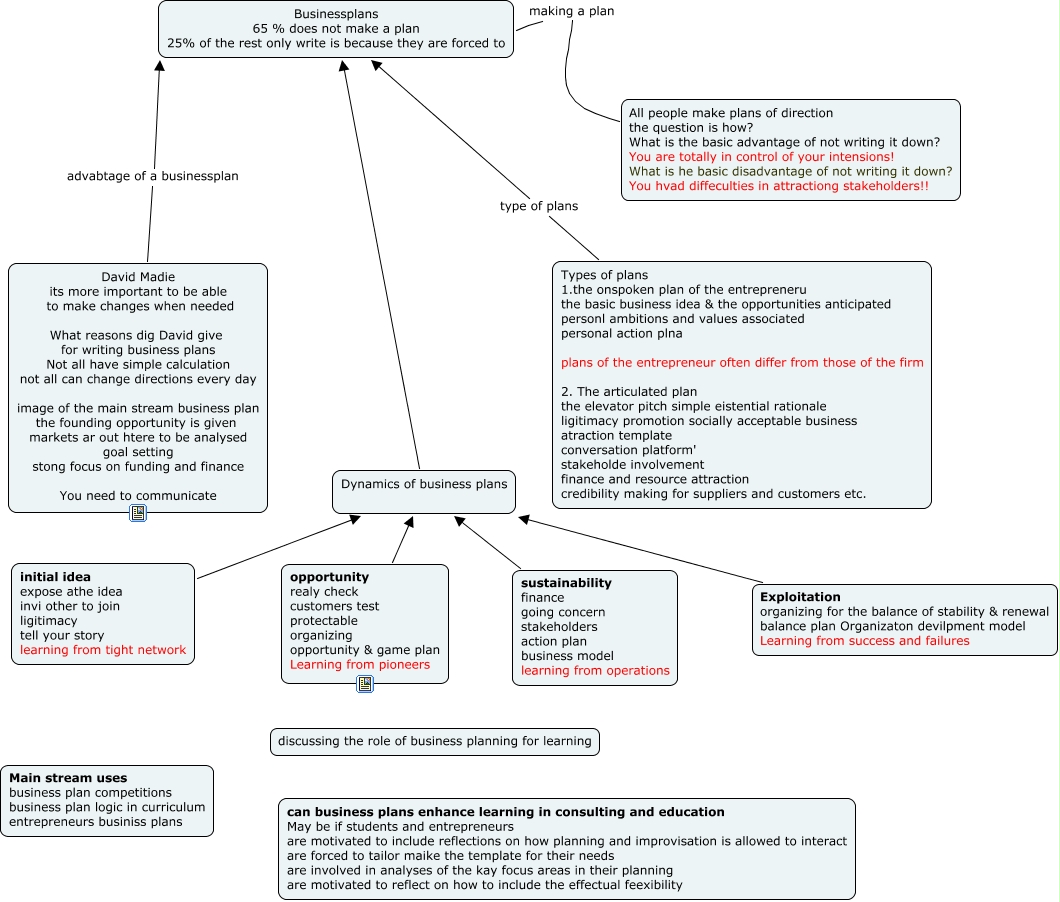 Businessplans
65 % does not make a plan
25% of the rest only write is because they are forced to

making a plan

All people make plans of direction
the question is how?
What is the basic advantage of not writing it down?
You are totally in control of your intensions!
What is he basic disadvantage of not writing it down?
You hvad diffeculties in attracting stakeholders!!

advabtage of a businessplan

type of plans

David Madie
its more important to be able
to make changes when needed

What reasons dig David give
for writing business plans
Not all have simple calculation
not all can change directions every day

image of the main stream business plan
the founding opportunity is given
markets ar out htere to be analysed
goal setting
stong focus on funding and finance

You need to communicate

Types of plans
1.the onspoken plan of the entrepreneru
the basic business idea & the opportunities anticipated
personl ambitions and values associated
personal action plna

plans of the entrepreneur often differ from those of the firm

2. The articulated plan
the elevator pitch simple eistential rationale
ligitimacy promotion socially acceptable business
atraction template
conversation platform'
stakeholde involvement
finance and resource attraction
credibility making for suppliers and customers etc.

Dynamics of business plans

initial idea
expose athe idea
invi other to join
ligitimacy
tell your story
learning from tight network

opportunity
realy check
customers test
protectable
organizing
opportunity & game plan
Learning from pioneers

sustainability
finance
going concern
stakeholders
action plan
business model
learning from operations

Exploitation
organizing for the balance of stability & renewal
balance plan Organizaton devilpment model
Learning from success and failures

discussing the role of business planning for learning

Main stream uses
business plan competitions
business plan logic in curriculum
entrepreneurs businiss plans

can business plans enhance learning in consulting and education
May be if students and entrepreneurs
are motivated to include reflections on how planning and improvisation is allowed to interact
are forced to tailor maike the template for their needs
are involved in analyses of the kay focus areas in their planning
are motivated to reflect on how to include the effectual feexibility